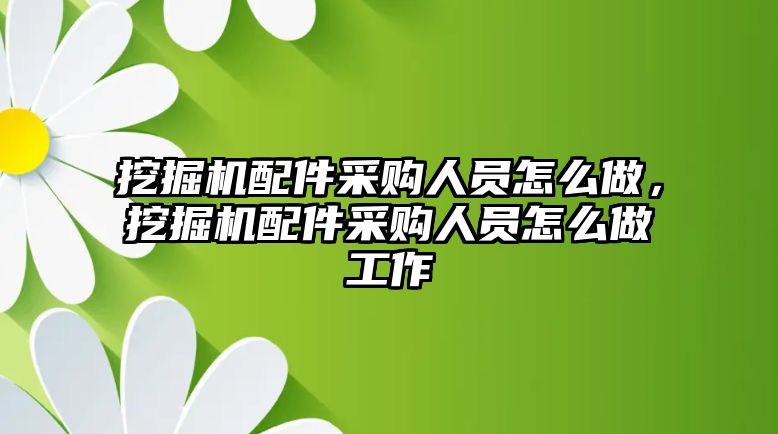 挖掘机配件采购人员怎么做，挖掘机配件采购人员怎么做工作